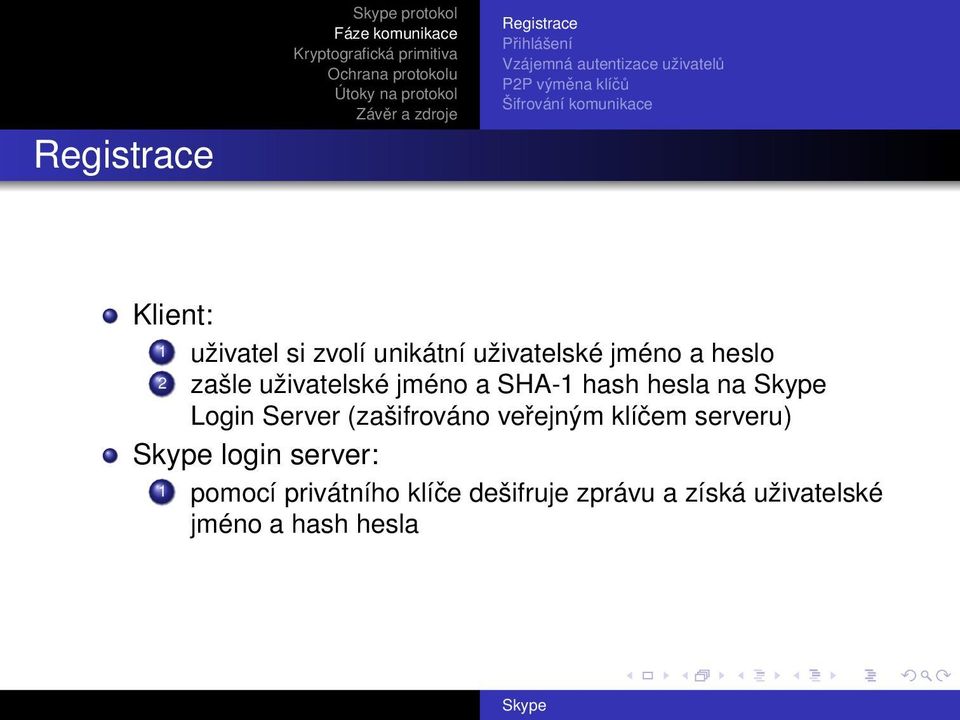 Skype protokol
Fáze komunikace
Kryptografická primitiva
Ochrana protokolu
Útoky na protokol
Závěr a zdroje

Registrace
Přihlášení
Vzájemná autentizace uživatelů
P2P výměna klíčů
Šifrování komunikace

Registrace

Klient:
1 uživatel si zvolí unikátní uživatelské jméno a heslo
2 zašle uživatelské jméno a SHA-1 hash hesla na Skype Login Server (zašifrováno veřejným klíčem serveru)

Skype login server:
1 pomocí privátního klíče dešifruje zprávu a získá uživatelské jméno a hash hesla

Skype